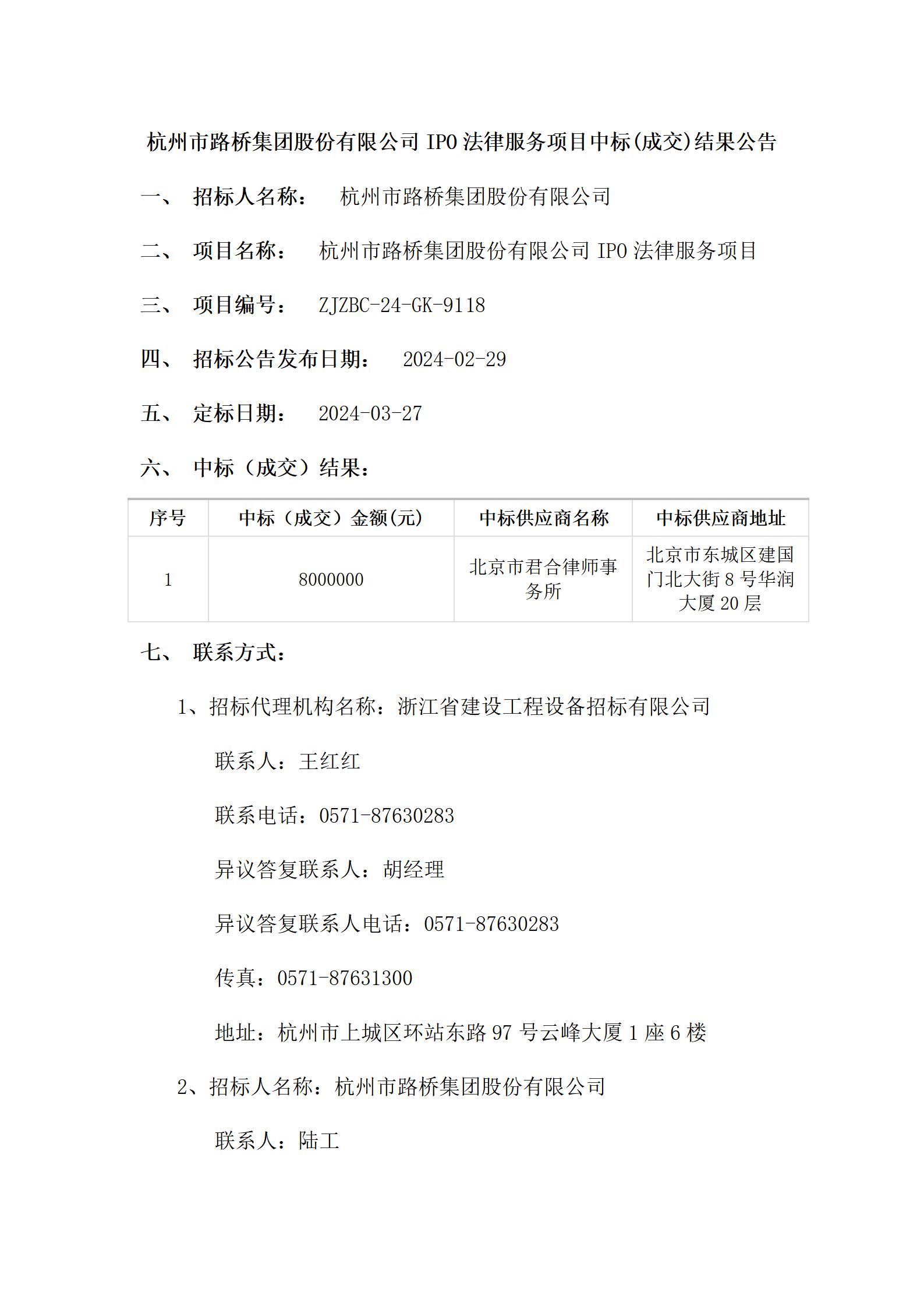 杭州市路桥集团股份有限公司 IPO 法律服务项目中标(成交)结果公告

一、 招标人名称： 杭州市路桥集团股份有限公司

二、 项目名称： 杭州市路桥集团股份有限公司 IPO 法律服务项目

三、 项目编号： ZJZBC-24-GK-9118

四、 招标公告发布日期： 2024-02-29

五、 定标日期： 2024-03-27

六、 中标（成交）结果：

| 序号 | 中标（成交）金额(元) | 中标供应商名称 | 中标供应商地址 |
|---|---|---|---|
| 1 | 8000000 | 北京市君合律师事务所 | 北京市东城区建国门北大街 8 号华润大厦 20 层 |

七、 联系方式：

1、招标代理机构名称：浙江省建设工程设备招标有限公司

联系人：王红红

联系电话：0571-87630283

异议答复联系人：胡经理

异议答复联系人电话：0571-87630283

传真：0571-87631300

地址：杭州市上城区环站东路 97 号云峰大厦 1 座 6 楼

2、招标人名称：杭州市路桥集团股份有限公司

联系人：陆工